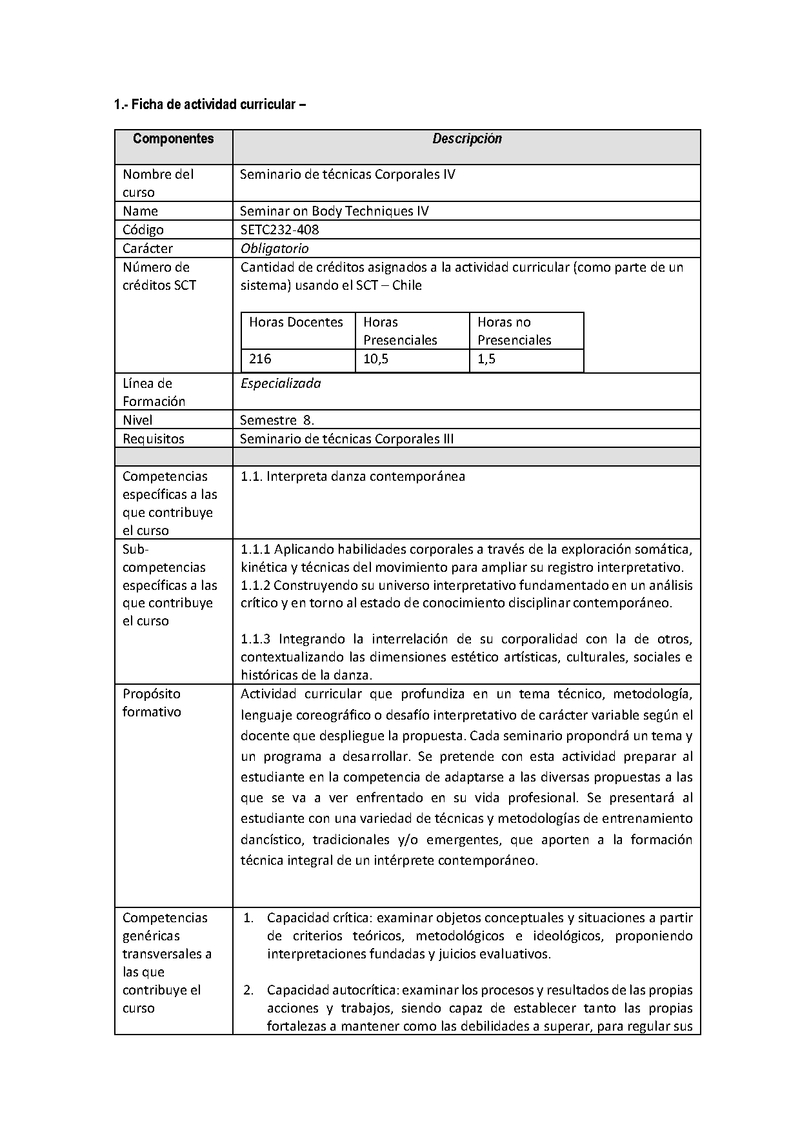 1.- Ficha de actividad curricular –

| Componentes | Descripción |
|---|---|
| Nombre del curso | Seminario de técnicas Corporales IV |
| Name | Seminar on Body Techniques IV |
| Código | SETC232-408 |
| Carácter | Obligatorio |
| Número de créditos SCT | Cantidad de créditos asignados a la actividad curricular (como parte de un sistema) usando el SCT – Chile |
| Línea de Formación | Especializada |
| Nivel | Semestre 8. |
| Requisitos | Seminario de técnicas Corporales III |
| | |
| Competencias específicas a las que contribuye el curso | 1.1. Interpreta danza contemporánea |
| Sub-competencias específicas a las que contribuye el curso | 1.1.1 Aplicando habilidades corporales a través de la exploración somática, kinética y técnicas del movimiento para ampliar su registro interpretativo. 1.1.2 Construyendo su universo interpretativo fundamentado en un análisis crítico y en torno al estado de conocimiento disciplinar contemporáneo. 1.1.3 Integrando la interrelación de su corporalidad con la de otros, contextualizando las dimensiones estético artísticas, culturales, sociales e históricas de la danza. |
| Propósito formativo | Actividad curricular que profundiza en un tema técnico, metodología, lenguaje coreográfico o desafío interpretativo de carácter variable según el docente que despliegue la propuesta. Cada seminario propondrá un tema y un programa a desarrollar. Se pretende con esta actividad preparar al estudiante en la competencia de adaptarse a las diversas propuestas a las que se va a ver enfrentado en su vida profesional. Se presentará al estudiante con una variedad de técnicas y metodologías de entrenamiento dancístico, tradicionales y/o emergentes, que aporten a la formación técnica integral de un intérprete contemporáneo. |
| Competencias genéricas transversales a las que contribuye el curso | 1. Capacidad crítica: examinar objetos conceptuales y situaciones a partir de criterios teóricos, metodológicos e ideológicos, proponiendo interpretaciones fundadas y juicios evaluativos. 2. Capacidad autocrítica: examinar los procesos y resultados de las propias acciones y trabajos, siendo capaz de establecer tanto las propias fortalezas a mantener como las debilidades a superar, para regular sus |

| Horas Docentes | Horas Presenciales | Horas no Presenciales |
|---|---|---|
| 216 | 10,5 | 1,5 |